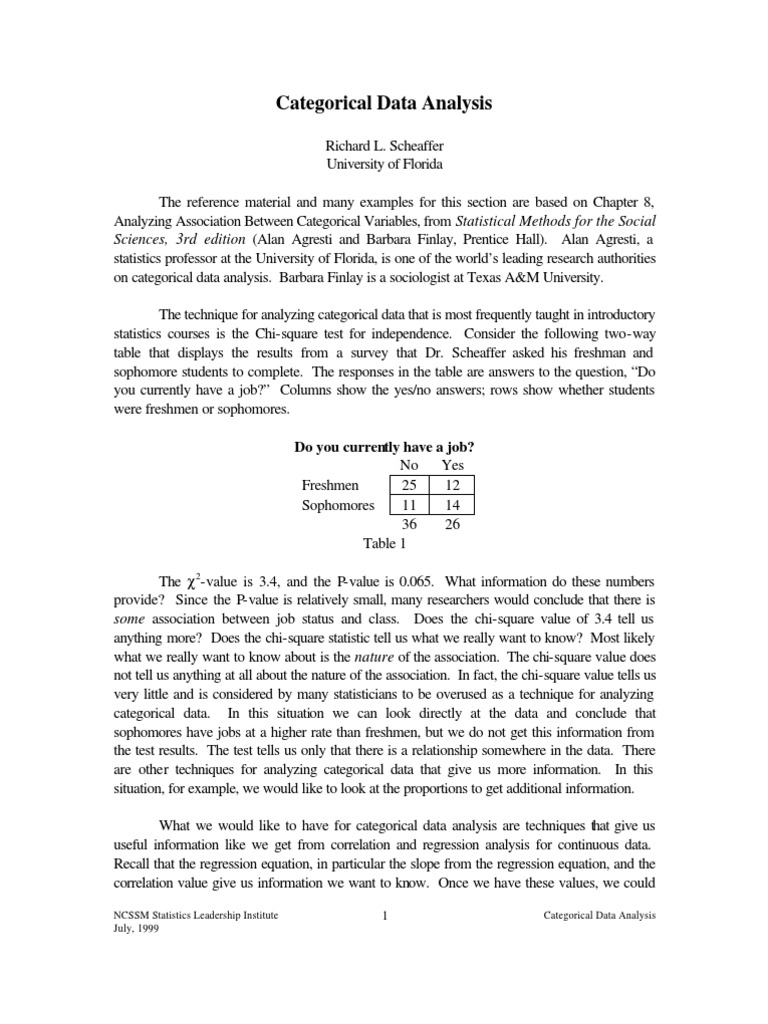 Categorical Data Analysis

Richard L. Scheaffer
University of Florida

The reference material and many examples for this section are based on Chapter 8, Analyzing Association Between Categorical Variables, from Statistical Methods for the Social Sciences, 3rd edition (Alan Agresti and Barbara Finlay, Prentice Hall). Alan Agresti, a statistics professor at the University of Florida, is one of the world's leading research authorities on categorical data analysis. Barbara Finlay is a sociologist at Texas A&M University.

The technique for analyzing categorical data that is most frequently taught in introductory statistics courses is the Chi-square test for independence. Consider the following two-way table that displays the results from a survey that Dr. Scheaffer asked his freshman and sophomore students to complete. The responses in the table are answers to the question, "Do you currently have a job?" Columns show the yes/no answers; rows show whether students were freshmen or sophomores.

Do you currently have a job?

| | No | Yes |
|---|---|---|
| Freshmen | 25 | 12 |
| Sophomores | 11 | 14 |
| | 36 | 26 |

Table 1

The $\chi^2$-value is 3.4, and the P-value is 0.065. What information do these numbers provide? Since the P-value is relatively small, many researchers would conclude that there is some association between job status and class. Does the chi-square value of 3.4 tell us anything more? Does the chi-square statistic tell us what we really want to know? Most likely what we really want to know about is the nature of the association. The chi-square value does not tell us anything at all about the nature of the association. In fact, the chi-square value tells us very little and is considered by many statisticians to be overused as a technique for analyzing categorical data. In this situation we can look directly at the data and conclude that sophomores have jobs at a higher rate than freshmen, but we do not get this information from the test results. The test tells us only that there is a relationship somewhere in the data. There are other techniques for analyzing categorical data that give us more information. In this situation, for example, we would like to look at the proportions to get additional information.

What we would like to have for categorical data analysis are techniques that give us useful information like we get from correlation and regression analysis for continuous data. Recall that the regression equation, in particular the slope from the regression equation, and the correlation value give us information we want to know. Once we have these values, we could

NCSSM Statistics Leadership Institute
July, 1999
1
Categorical Data Analysis